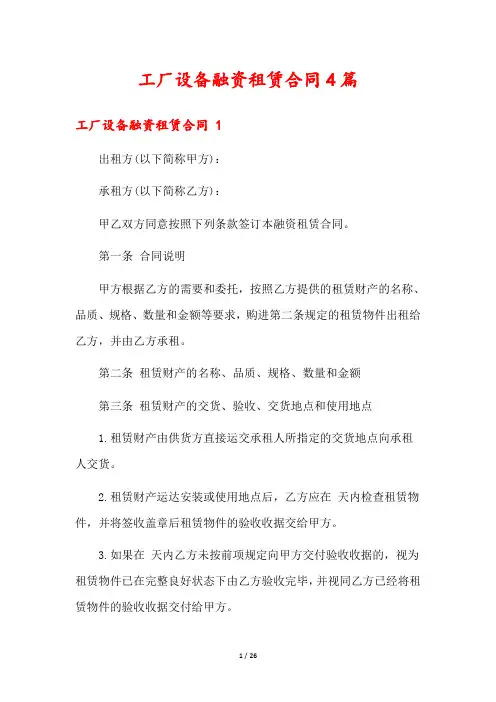 工厂设备融资租赁合同4篇

工厂设备融资租赁合同 1

出租方(以下简称甲方)：

承租方(以下简称乙方)：

甲乙双方同意按照下列条款签订本融资租赁合同。

第一条 合同说明

甲方根据乙方的需要和委托，按照乙方提供的租赁财产的名称、品质、规格、数量和金额等要求，购进第二条规定的租赁物件出租给乙方，并由乙方承租。

第二条 租赁财产的名称、品质、规格、数量和金额

第三条 租赁财产的交货、验收、交货地点和使用地点

1.租赁财产由供货方直接运交承租人所指定的交货地点向承租人交货。

2.租赁财产运达安装或使用地点后，乙方应在 天内检查租赁物件，并将签收盖章后租赁物件的验收收据交给甲方。

3.如果在 天内乙方未按前项规定向甲方交付验收收据的，视为租赁物件已在完整良好状态下由乙方验收完毕，并视同乙方已经将租赁物件的验收收据交付给甲方。

1 / 26